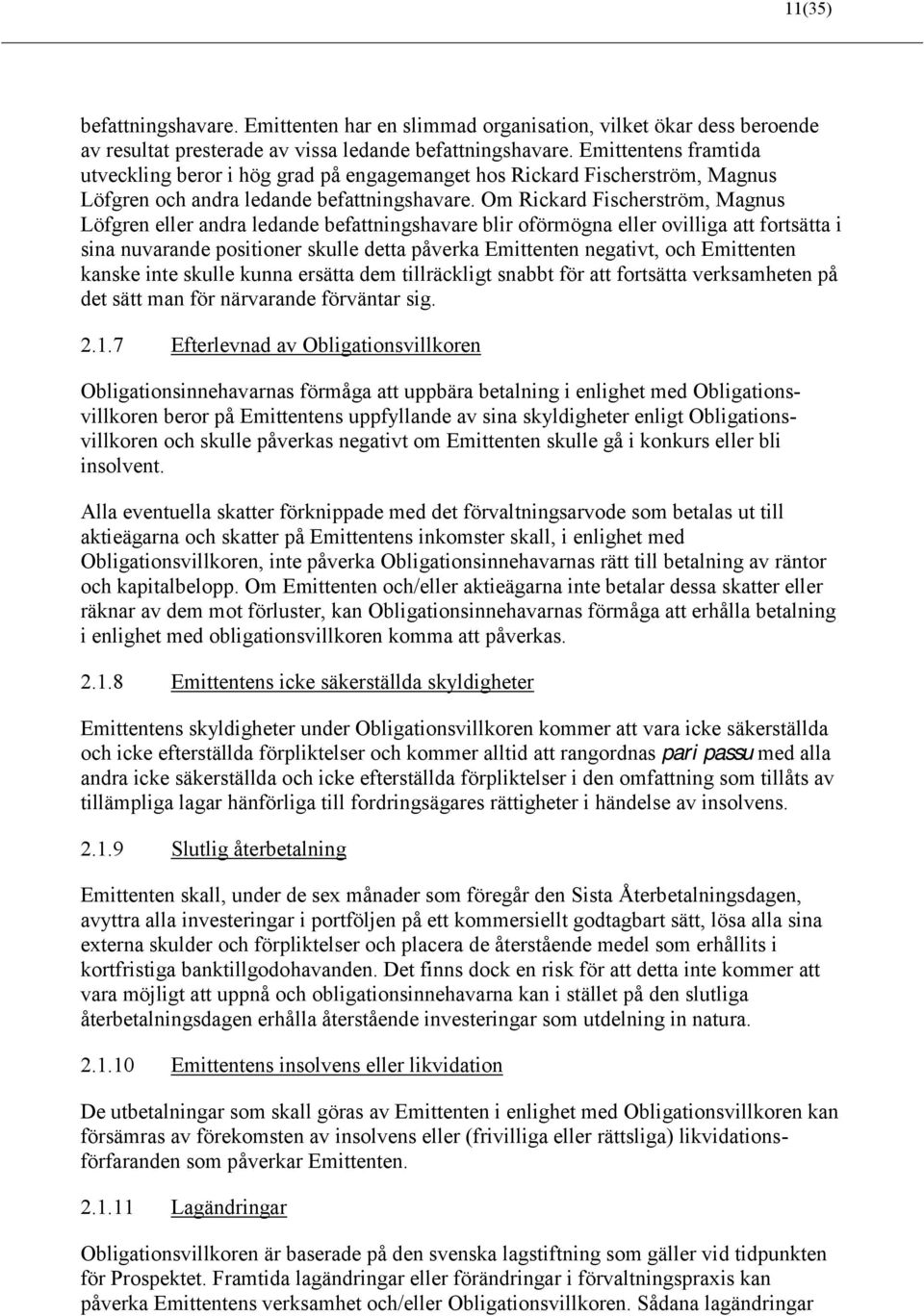 11(35)

befattningshavare. Emittenten har en slimmad organisation, vilket ökar dess beroende av resultat presterade av vissa ledande befattningshavare. Emittentens framtida utveckling beror i hög grad på engagemanget hos Rickard Fischerström, Magnus Löfgren och andra ledande befattningshavare. Om Rickard Fischerström, Magnus Löfgren eller andra ledande befattningshavare blir oförmögna eller ovilliga att fortsätta i sina nuvarande positioner skulle detta påverka Emittenten negativt, och Emittenten kanske inte skulle kunna ersätta dem tillräckligt snabbt för att fortsätta verksamheten på det sätt man för närvarande förväntar sig.

2.1.7 Efterlevnad av Obligationsvillkoren

Obligationsinnehavarnas förmåga att uppbära betalning i enlighet med Obligationsvillkoren beror på Emittentens uppfyllande av sina skyldigheter enligt Obligationsvillkoren och skulle påverkas negativt om Emittenten skulle gå i konkurs eller bli insolvent.

Alla eventuella skatter förknippade med det förvaltningsarvode som betalas ut till aktieägarna och skatter på Emittentens inkomster skall, i enlighet med Obligationsvillkoren, inte påverka Obligationsinnehavarnas rätt till betalning av räntor och kapitalbelopp. Om Emittenten och/eller aktieägarna inte betalar dessa skatter eller räknar av dem mot förluster, kan Obligationsinnehavarnas förmåga att erhålla betalning i enlighet med obligationsvillkoren komma att påverkas.

2.1.8 Emittentens icke säkerställda skyldigheter

Emittentens skyldigheter under Obligationsvillkoren kommer att vara icke säkerställda och icke efterställda förpliktelser och kommer alltid att rangordnas pari passu med alla andra icke säkerställda och icke efterställda förpliktelser i den omfattning som tillåts av tillämpliga lagar hänförliga till fordringsägares rättigheter i händelse av insolvens.

2.1.9 Slutlig återbetalning

Emittenten skall, under de sex månader som föregår den Sista Återbetalningsdagen, avyttra alla investeringar i portföljen på ett kommersiellt godtagbart sätt, lösa alla sina externa skulder och förpliktelser och placera de återstående medel som erhållits i kortfristiga banktillgodohavanden. Det finns dock en risk för att detta inte kommer att vara möjligt att uppnå och obligationsinnehavarna kan i stället på den slutliga återbetalningsdagen erhålla återstående investeringar som utdelning in natura.

2.1.10 Emittentens insolvens eller likvidation

De utbetalningar som skall göras av Emittenten i enlighet med Obligationsvillkoren kan försämras av förekomsten av insolvens eller (frivilliga eller rättsliga) likvidationsförfaranden som påverkar Emittenten.

2.1.11 Lagändringar

Obligationsvillkoren är baserade på den svenska lagstiftning som gäller vid tidpunkten för Prospektet. Framtida lagändringar eller förändringar i förvaltningspraxis kan påverka Emittentens verksamhet och/eller Obligationsvillkoren. Sådana lagändringar